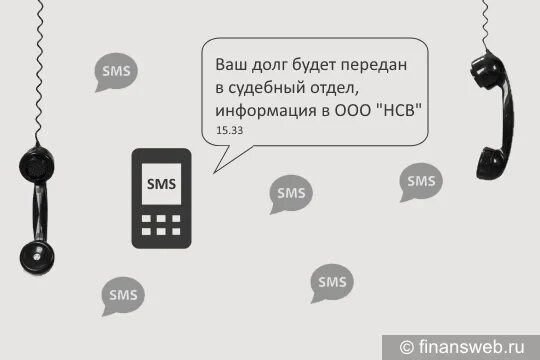 SMS

Ваш долг будет передан в судебный отдел, информация в ООО "НСВ"
15.33

SMS

SMS

SMS

SMS

SMS

© finansweb.ru